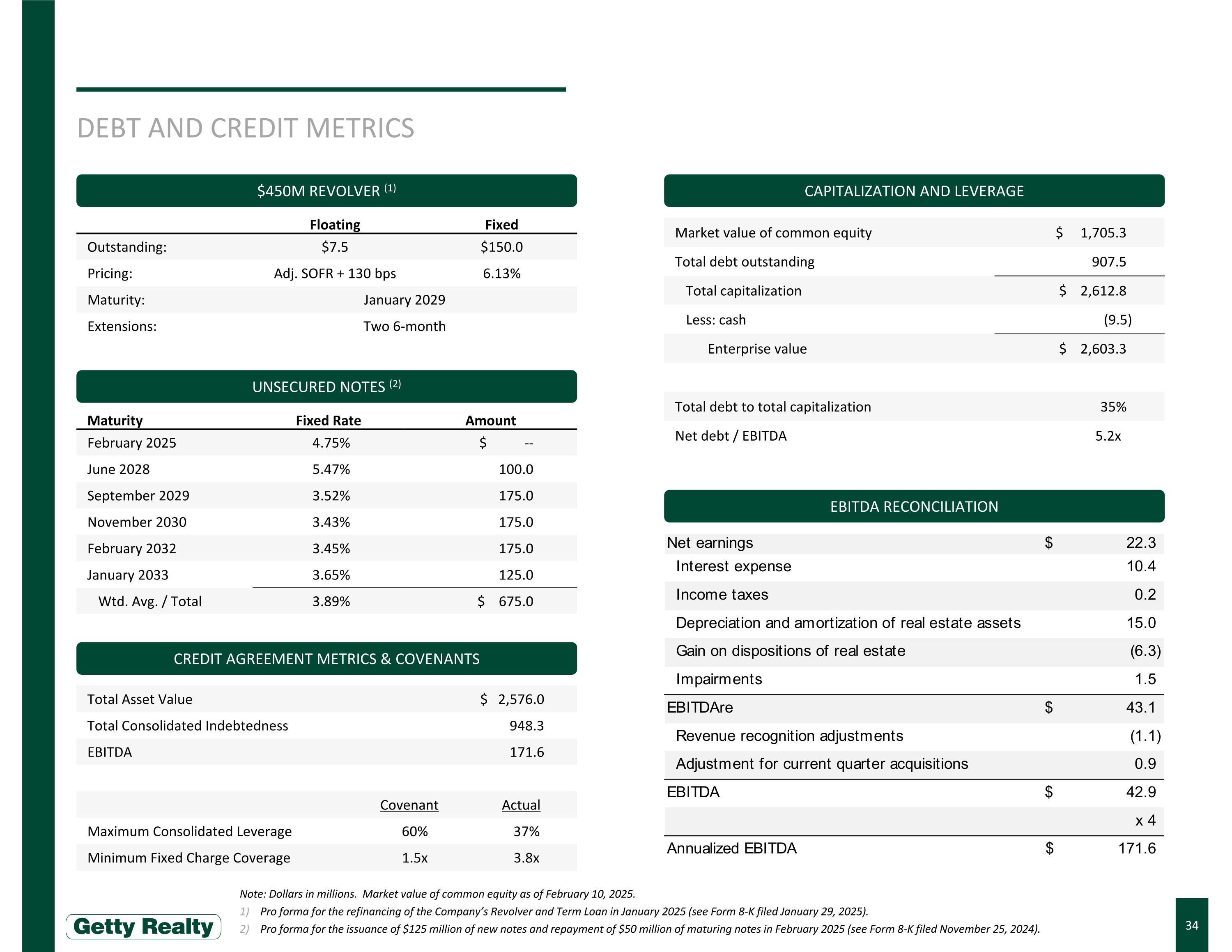 DEBT AND CREDIT METRICS

$450M REVOLVER $^{(1)}$

|  | Floating | Fixed |
|---|---|---|
| Outstanding: | $7.5 | $150.0 |
| Pricing: | Adj. SOFR + 130 bps | 6.13% |
| Maturity: | January 2029 |  |
| Extensions: | Two 6-month |  |

UNSECURED NOTES $^{(2)}$

| Maturity | Fixed Rate | Amount |
|---|---|---|
| February 2025 | 4.75% | $ -- |
| June 2028 | 5.47% | 100.0 |
| September 2029 | 3.52% | 175.0 |
| November 2030 | 3.43% | 175.0 |
| February 2032 | 3.45% | 175.0 |
| January 2033 | 3.65% | 125.0 |
| Wtd. Avg. / Total | 3.89% | $ 675.0 |

CREDIT AGREEMENT METRICS & COVENANTS

Total Asset Value $ 2,576.0
Total Consolidated Indebtedness 948.3
EBITDA 171.6

|  | Covenant | Actual |
|---|---|---|
| Maximum Consolidated Leverage | 60% | 37% |
| Minimum Fixed Charge Coverage | 1.5x | 3.8x |

CAPITALIZATION AND LEVERAGE

Market value of common equity $ 1,705.3
Total debt outstanding 907.5
Total capitalization $ 2,612.8
Less: cash (9.5)
Enterprise value $ 2,603.3

Total debt to total capitalization 35%
Net debt / EBITDA 5.2x

EBITDA RECONCILIATION

Net earnings $ 22.3
Interest expense 10.4
Income taxes 0.2
Depreciation and amortization of real estate assets 15.0
Gain on dispositions of real estate (6.3)
Impairments 1.5
EBITDAre $ 43.1
Revenue recognition adjustments (1.1)
Adjustment for current quarter acquisitions 0.9
EBITDA $ 42.9
x 4
Annualized EBITDA $ 171.6

Note: Dollars in millions. Market value of common equity as of February 10, 2025.
1) Pro forma for the refinancing of the Company's Revolver and Term Loan in January 2025 (see Form 8-K filed January 29, 2025).
2) Pro forma for the issuance of $125 million of new notes and repayment of $50 million of maturing notes in February 2025 (see Form 8-K filed November 25, 2024).

Getty Realty

34